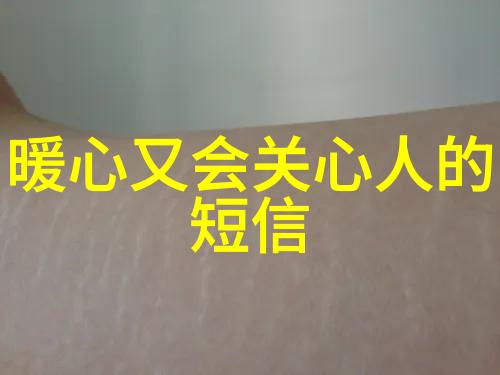 暖心又会关心人的短信